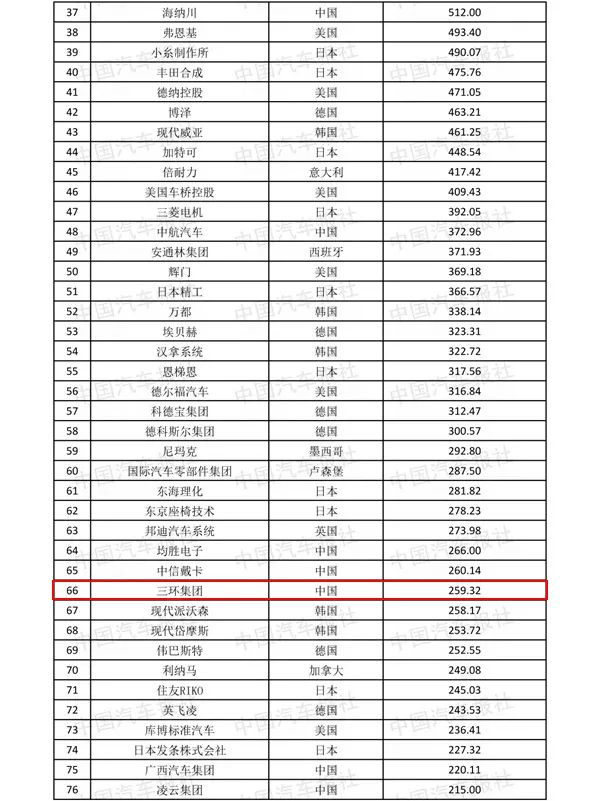 | 37 | 海纳川 | 中国 | 512.00 |
|---|---|---|---|
| 38 | 弗恩基 | 美国 | 493.40 |
| 39 | 小糸制作所 | 日本 | 490.07 |
| 40 | 丰田合成 | 日本 | 475.76 |
| 41 | 德纳控股 | 美国 | 471.05 |
| 42 | 博泽 | 德国 | 463.21 |
| 43 | 现代威亚 | 韩国 | 461.25 |
| 44 | 加特可 | 日本 | 448.54 |
| 45 | 倍耐力 | 意大利 | 417.42 |
| 46 | 美国车桥控股 | 美国 | 409.43 |
| 47 | 三菱电机 | 日本 | 392.05 |
| 48 | 中航汽车 | 中国 | 372.96 |
| 49 | 安通林集团 | 西班牙 | 371.93 |
| 50 | 辉门 | 美国 | 369.18 |
| 51 | 日本精工 | 日本 | 366.57 |
| 52 | 万都 | 韩国 | 338.14 |
| 53 | 埃贝赫 | 德国 | 323.31 |
| 54 | 汉拿系统 | 韩国 | 322.72 |
| 55 | 恩梯恩 | 日本 | 317.56 |
| 56 | 德尔福汽车 | 美国 | 316.84 |
| 57 | 科德宝集团 | 德国 | 312.47 |
| 58 | 德科斯尔集团 | 德国 | 300.57 |
| 59 | 尼玛克 | 墨西哥 | 292.80 |
| 60 | 国际汽车零部件集团 | 卢森堡 | 287.50 |
| 61 | 东海理化 | 日本 | 281.82 |
| 62 | 东京座椅技术 | 日本 | 278.23 |
| 63 | 邦迪汽车系统 | 英国 | 273.98 |
| 64 | 均胜电子 | 中国 | 266.00 |
| 65 | 中信戴卡 | 中国 | 260.14 |
| 66 | 三环集团 | 中国 | 259.32 |
| 67 | 现代派沃森 | 韩国 | 258.17 |
| 68 | 现代岱摩斯 | 韩国 | 253.72 |
| 69 | 伟巴斯特 | 德国 | 252.55 |
| 70 | 利纳马 | 加拿大 | 249.08 |
| 71 | 住友RIKO | 日本 | 245.03 |
| 72 | 英飞凌 | 德国 | 243.53 |
| 73 | 库博标准汽车 | 美国 | 236.41 |
| 74 | 日本发条株式会社 | 日本 | 227.32 |
| 75 | 广西汽车集团 | 中国 | 220.11 |
| 76 | 凌云集团 | 中国 | 215.00 |

中国汽车报社